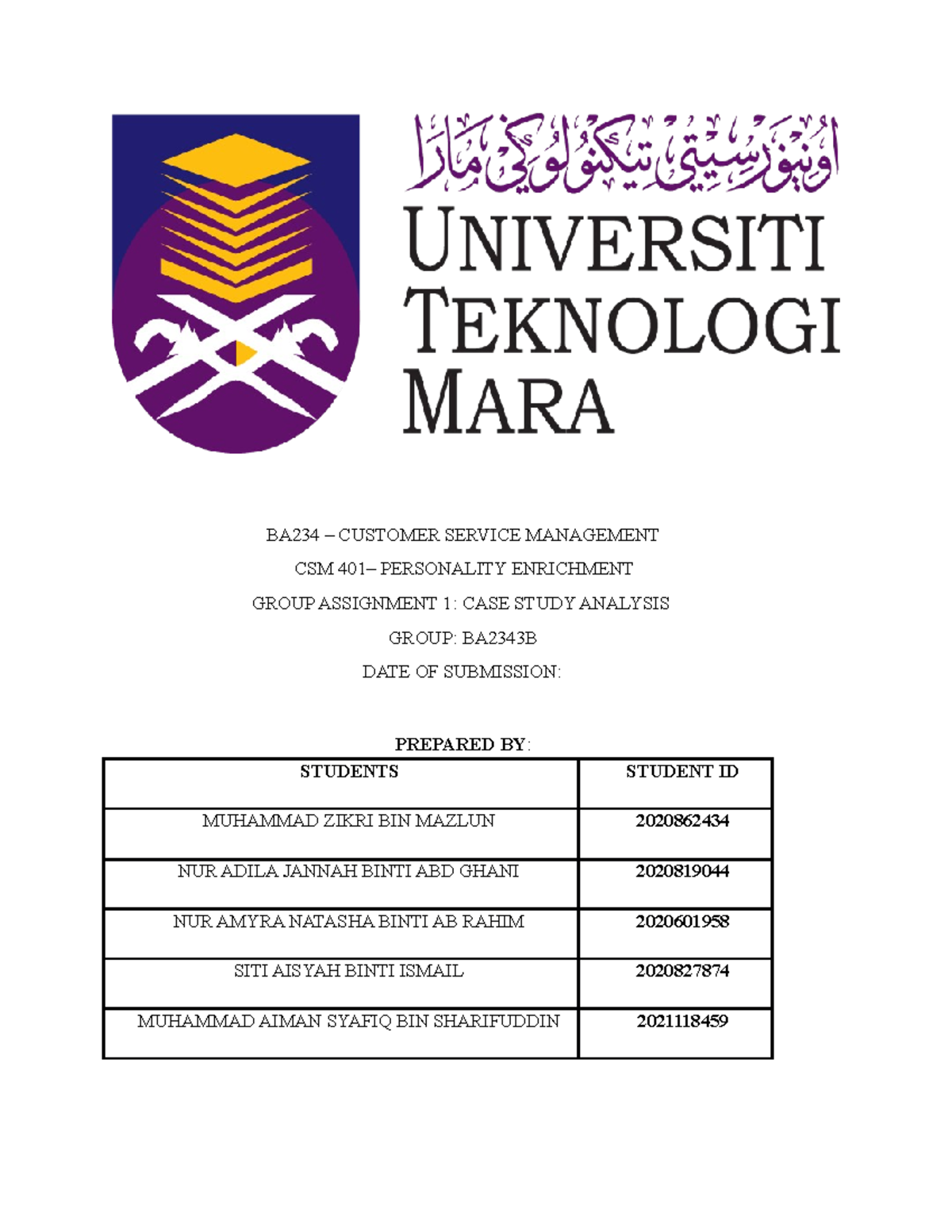 اونيۏرسيتي تيكنولوڬي مارا

UNIVERSITI TEKNOLOGI MARA

BA234 – CUSTOMER SERVICE MANAGEMENT

CSM 401– PERSONALITY ENRICHMENT

GROUP ASSIGNMENT 1: CASE STUDY ANALYSIS

GROUP: BA2343B

DATE OF SUBMISSION:

PREPARED BY:

| STUDENTS | STUDENT ID |
|---|---|
| MUHAMMAD ZIKRI BIN MAZLUN | 2020862434 |
| NUR ADILA JANNAH BINTI ABD GHANI | 2020819044 |
| NUR AMYRA NATASHA BINTI AB RAHIM | 2020601958 |
| SITI AISYAH BINTI ISMAIL | 2020827874 |
| MUHAMMAD AIMAN SYAFIQ BIN SHARIFUDDIN | 2021118459 |